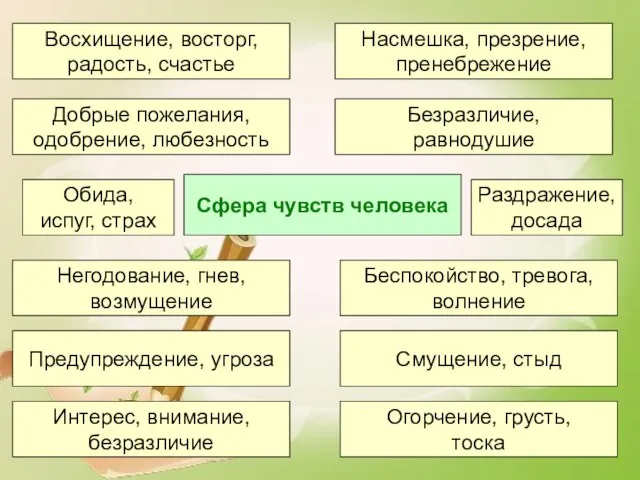 Восхищение, восторг, радость, счастье

Насмешка, презрение, пренебрежение

Добрые пожелания, одобрение, любезность

Безразличие, равнодушие

Обида, испуг, страх

Сфера чувств человека

Раздражение, досада

Негодование, гнев, возмущение

Беспокойство, тревога, волнение

Предупреждение, угроза

Смущение, стыд

Интерес, внимание, безразличие

Огорчение, грусть, тоска